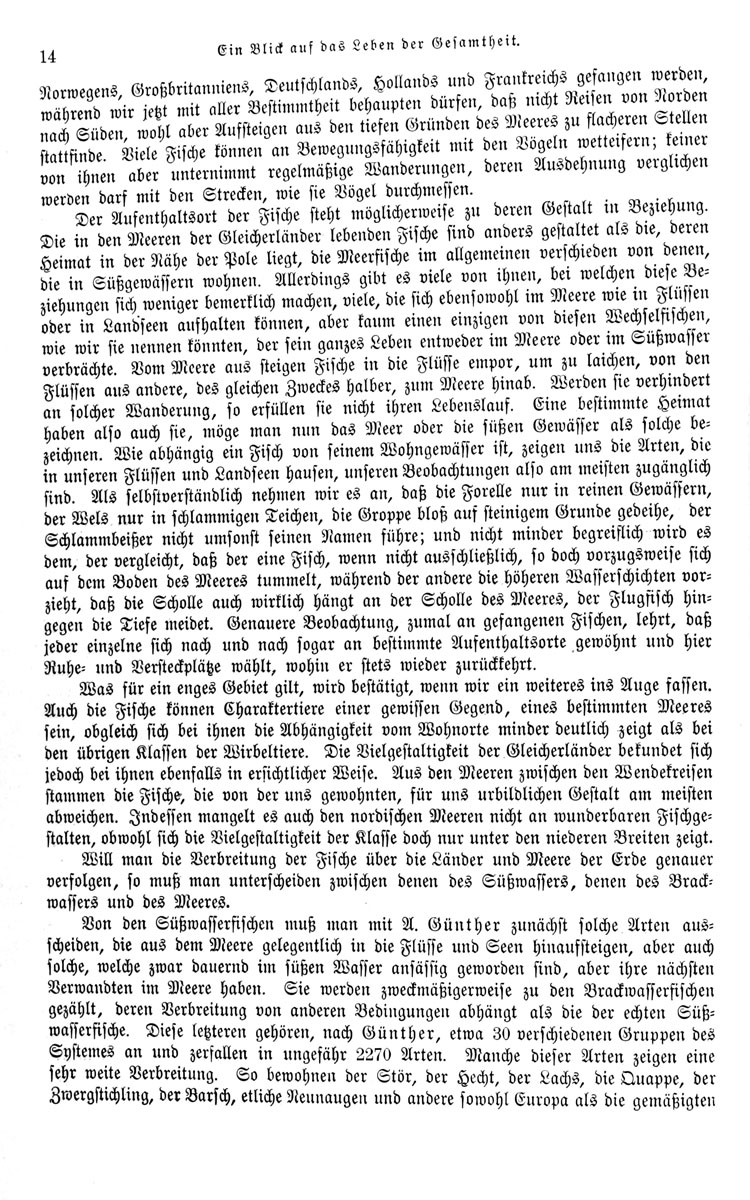 14 Ein Blick auf das Leben der Gesamtheit.

Norwegens, Großbritanniens, Deutschlands, Hollands und Frankreichs gefangen werden, während wir jetzt mit aller Bestimmtheit behaupten dürfen, daß nicht Reisen von Norden nach Süden, wohl aber Aufsteigen aus den tiefen Gründen des Meeres zu flacheren Stellen stattfinde. Viele Fische können an Bewegungsfähigkeit mit den Vögeln wetteifern; keiner von ihnen aber unternimmt regelmäßige Wanderungen, deren Ausdehnung verglichen werden darf mit den Strecken, wie sie Vögel durchmessen.

Der Aufenthaltsort der Fische steht möglicherweise zu deren Gestalt in Beziehung. Die in den Meeren der Gleicherländer lebenden Fische sind anders gestaltet als die, deren Heimat in der Nähe der Pole liegt, die Meerfische im allgemeinen verschieden von denen, die in Süßgewässern wohnen. Allerdings gibt es viele von ihnen, bei welchen diese Beziehungen sich weniger bemerklich machen, viele, die sich ebensowohl im Meere wie in Flüssen oder in Landseen aufhalten können, aber kaum einen einzigen von diesen Wechselfischen, wie wir sie nennen könnten, der sein ganzes Leben entweder im Meere oder im Süßwasser verbrächte. Vom Meere aus steigen Fische in die Flüsse empor, um zu laichen, von den Flüssen aus andere, des gleichen Zweckes halber, zum Meere hinab. Werden sie verhindert an solcher Wanderung, so erfüllen sie nicht ihren Lebenslauf. Eine bestimmte Heimat haben also auch sie, möge man nun das Meer oder die süßen Gewässer als solche bezeichnen. Wie abhängig ein Fisch von seinem Wohngewässer ist, zeigen uns die Arten, die in unseren Flüssen und Landseen hausen, unseren Beobachtungen also am meisten zugänglich sind. Als selbstverständlich nehmen wir es an, daß die Forelle nur in reinen Gewässern, der Wels nur in schlammigen Teichen, die Groppe bloß auf steinigem Grunde gedeihe, der Schlammbeißer nicht umsonst seinen Namen führe; und nicht minder begreiflich wird es dem, der vergleicht, daß der eine Fisch, wenn nicht ausschließlich, so doch vorzugsweise sich auf dem Boden des Meeres tummelt, während der andere die höheren Wasserschichten vorzieht, daß die Scholle auch wirklich hängt an der Scholle des Meeres, der Flugfisch hingegen die Tiefe meidet. Genauere Beobachtung, zumal an gefangenen Fischen, lehrt, daß jeder einzelne sich nach und nach sogar an bestimmte Aufenthaltsorte gewöhnt und hier Ruhe- und Versteckplätze wählt, wohin er stets wieder zurückkehrt.

Was für ein enges Gebiet gilt, wird bestätigt, wenn wir ein weiteres ins Auge fassen. Auch die Fische können Charaktertiere einer gewissen Gegend, eines bestimmten Meeres sein, obgleich sich bei ihnen die Abhängigkeit vom Wohnorte minder deutlich zeigt als bei den übrigen Klassen der Wirbeltiere. Die Vielgestaltigkeit der Gleicherländer bekundet sich jedoch bei ihnen ebenfalls in ersichtlicher Weise. Aus den Meeren zwischen den Wendekreisen stammen die Fische, die von der uns gewohnten, für uns urbildlichen Gestalt am meisten abweichen. Indessen mangelt es auch den nordischen Meeren nicht an wunderbaren Fischgestalten, obwohl sich die Vielgestaltigkeit der Klasse doch nur unter den niederen Breiten zeigt.

Will man die Verbreitung der Fische über die Länder und Meere der Erde genauer verfolgen, so muß man unterscheiden zwischen denen des Süßwassers, denen des Brackwassers und des Meeres.

Von den Süßwasserfischen muß man mit A. Günther zunächst solche Arten ausscheiden, die aus dem Meere gelegentlich in die Flüsse und Seen hinaufsteigen, aber auch solche, welche zwar dauernd im süßen Wasser ansässig geworden sind, aber ihre nächsten Verwandten im Meere haben. Sie werden zweckmäßigerweise zu den Brackwasserfischen gezählt, deren Verbreitung von anderen Bedingungen abhängt als die der echten Süßwasserfische. Diese letzteren gehören, nach Günther, etwa 30 verschiedenen Gruppen des Systemes an und zerfallen in ungefähr 2270 Arten. Manche dieser Arten zeigen eine sehr weite Verbreitung. So bewohnen der Stör, der Hecht, der Lachs, die Quappe, der Zwergstichling, der Barsch, etliche Neunaugen und andere sowohl Europa als die gemäßigten